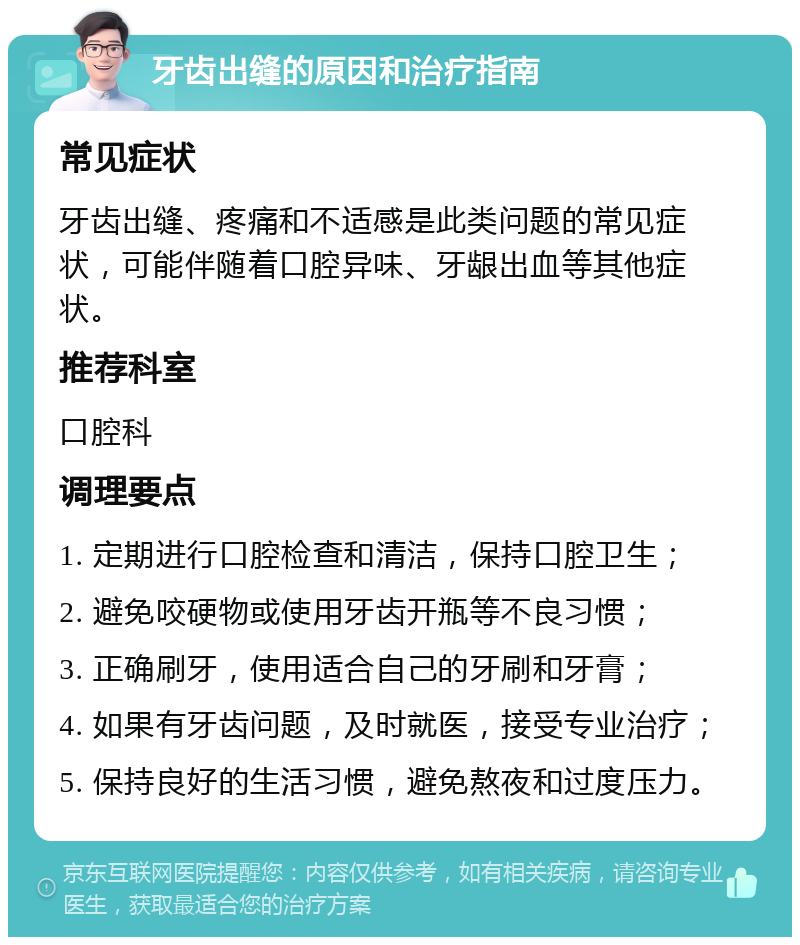 牙齿出缝的原因和治疗指南

常见症状

牙齿出缝、疼痛和不适感是此类问题的常见症状，可能伴随着口腔异味、牙龈出血等其他症状。

推荐科室

口腔科

调理要点

1. 定期进行口腔检查和清洁，保持口腔卫生；

2. 避免咬硬物或使用牙齿开瓶等不良习惯；

3. 正确刷牙，使用适合自己的牙刷和牙膏；

4. 如果有牙齿问题，及时就医，接受专业治疗；

5. 保持良好的生活习惯，避免熬夜和过度压力。

京东互联网医院提醒您：内容仅供参考，如有相关疾病，请咨询专业医生，获取最适合您的治疗方案